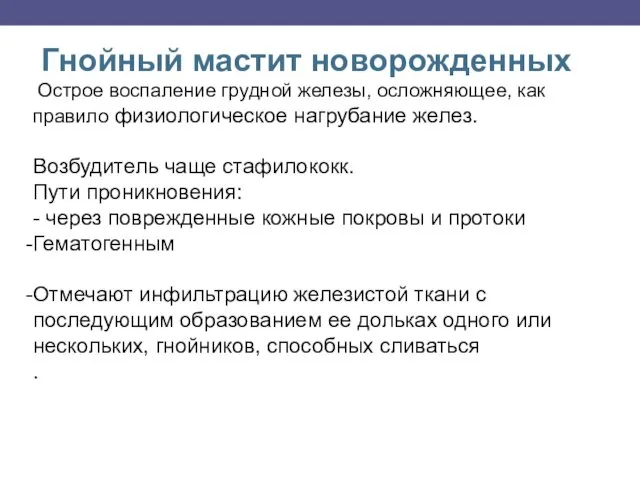 Гнойный мастит новорожденных

Острое воспаление грудной железы, осложняющее, как правило физиологическое нагрубание желез.

Возбудитель чаще стафилококк.
Пути проникновения:
- через поврежденные кожные покровы и протоки
-Гематогенным

-Отмечают инфильтрацию железистой ткани с последующим образованием ее дольках одного или нескольких, гнойников, способных сливаться
.